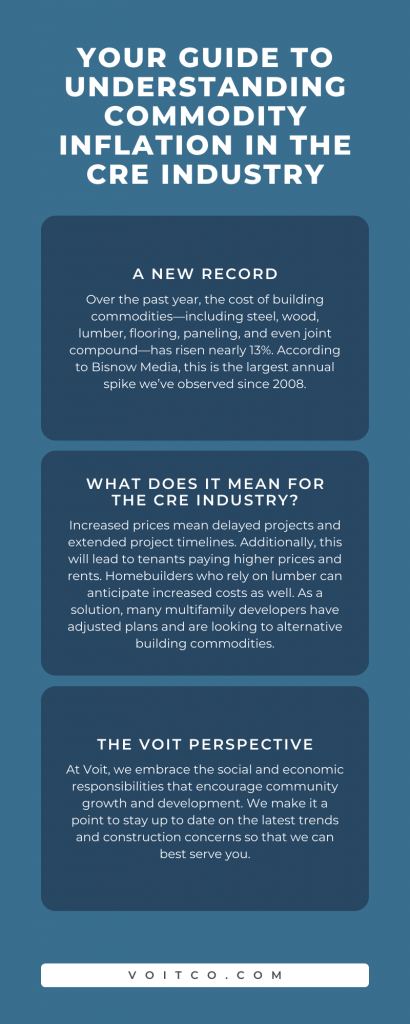 YOUR GUIDE TO UNDERSTANDING COMMODITY INFLATION IN THE CRE INDUSTRY

A NEW RECORD

Over the past year, the cost of building commodities—including steel, wood, lumber, flooring, paneling, and even joint compound—has risen nearly 13%. According to Bisnow Media, this is the largest annual spike we've observed since 2008.

WHAT DOES IT MEAN FOR THE CRE INDUSTRY?

Increased prices mean delayed projects and extended project timelines. Additionally, this will lead to tenants paying higher prices and rents. Homebuilders who rely on lumber can anticipate increased costs as well. As a solution, many multifamily developers have adjusted plans and are looking to alternative building commodities.

THE VOIT PERSPECTIVE

At Voit, we embrace the social and economic responsibilities that encourage community growth and development. We make it a point to stay up to date on the latest trends and construction concerns so that we can best serve you.

VOITCO.COM